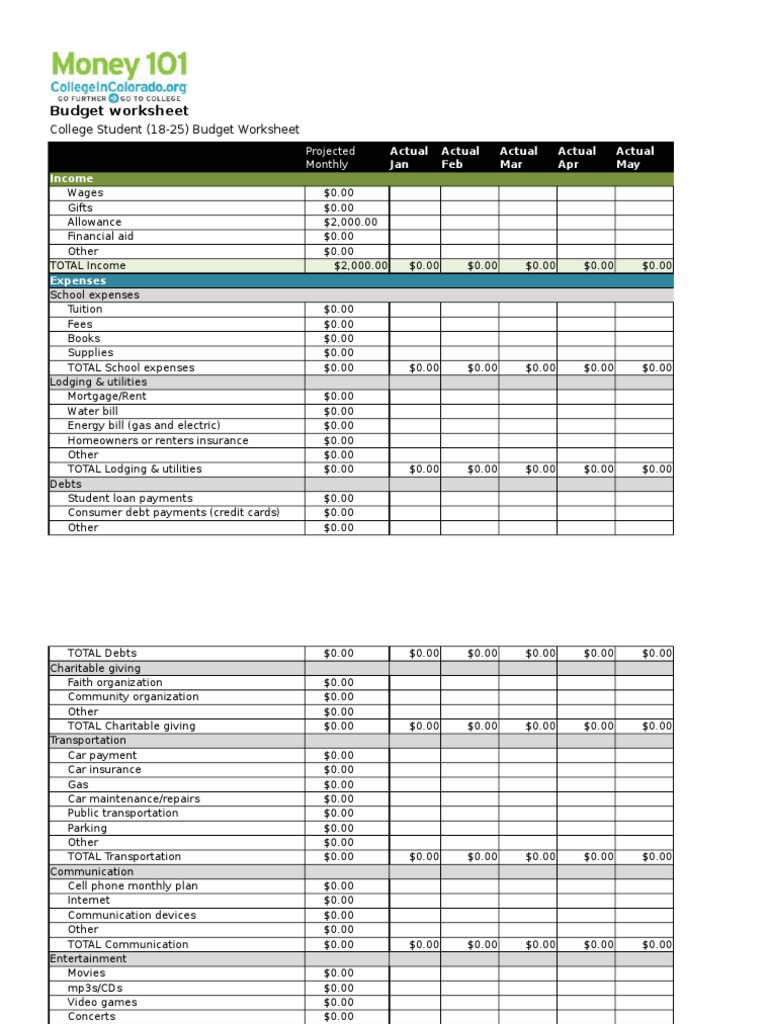 Money 101
CollegeInColorado.org
GO FURTHER GO TO COLLEGE

Budget worksheet
College Student (18-25) Budget Worksheet

| | Projected Monthly | Actual Jan | Actual Feb | Actual Mar | Actual Apr | Actual May |
|---|---|---|---|---|---|---|
| Income | | | | | | |
| Wages | $0.00 | | | | | |
| Gifts | $0.00 | | | | | |
| Allowance | $2,000.00 | | | | | |
| Financial aid | $0.00 | | | | | |
| Other | $0.00 | | | | | |
| TOTAL Income | $2,000.00 | $0.00 | $0.00 | $0.00 | $0.00 | $0.00 |
| Expenses | | | | | | |
| School expenses | | | | | | |
| Tuition | $0.00 | | | | | |
| Fees | $0.00 | | | | | |
| Books | $0.00 | | | | | |
| Supplies | $0.00 | | | | | |
| TOTAL School expenses | $0.00 | $0.00 | $0.00 | $0.00 | $0.00 | $0.00 |
| Lodging & utilities | | | | | | |
| Mortgage/Rent | $0.00 | | | | | |
| Water bill | $0.00 | | | | | |
| Energy bill (gas and electric) | $0.00 | | | | | |
| Homeowners or renters insurance | $0.00 | | | | | |
| Other | $0.00 | | | | | |
| TOTAL Lodging & utilities | $0.00 | $0.00 | $0.00 | $0.00 | $0.00 | $0.00 |
| Debts | | | | | | |
| Student loan payments | $0.00 | | | | | |
| Consumer debt payments (credit cards) | $0.00 | | | | | |
| Other | $0.00 | | | | | |

| | | | | | | |
|---|---|---|---|---|---|---|
| TOTAL Debts | $0.00 | $0.00 | $0.00 | $0.00 | $0.00 | $0.00 |
| Charitable giving | | | | | | |
| Faith organization | $0.00 | | | | | |
| Community organization | $0.00 | | | | | |
| Other | $0.00 | | | | | |
| TOTAL Charitable giving | $0.00 | $0.00 | $0.00 | $0.00 | $0.00 | $0.00 |
| Transportation | | | | | | |
| Car payment | $0.00 | | | | | |
| Car insurance | $0.00 | | | | | |
| Gas | $0.00 | | | | | |
| Car maintenance/repairs | $0.00 | | | | | |
| Public transportation | $0.00 | | | | | |
| Parking | $0.00 | | | | | |
| Other | $0.00 | | | | | |
| TOTAL Transportation | $0.00 | $0.00 | $0.00 | $0.00 | $0.00 | $0.00 |
| Communication | | | | | | |
| Cell phone monthly plan | $0.00 | | | | | |
| Internet | $0.00 | | | | | |
| Communication devices | $0.00 | | | | | |
| Other | $0.00 | | | | | |
| TOTAL Communication | $0.00 | $0.00 | $0.00 | $0.00 | $0.00 | $0.00 |
| Entertainment | | | | | | |
| Movies | $0.00 | | | | | |
| mp3s/CDs | $0.00 | | | | | |
| Video games | $0.00 | | | | | |
| Concerts | $0.00 | | | | | |